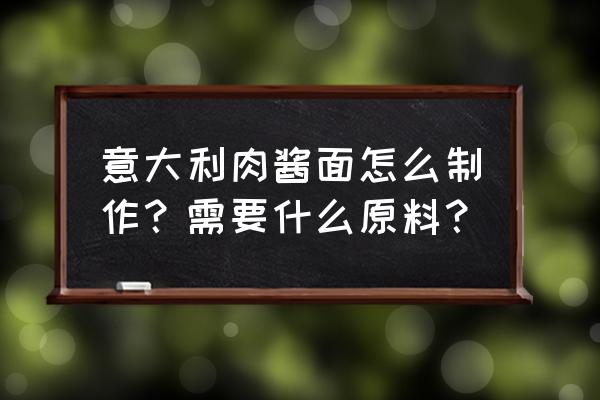 意大利肉酱面怎么制作？需要什么原料？